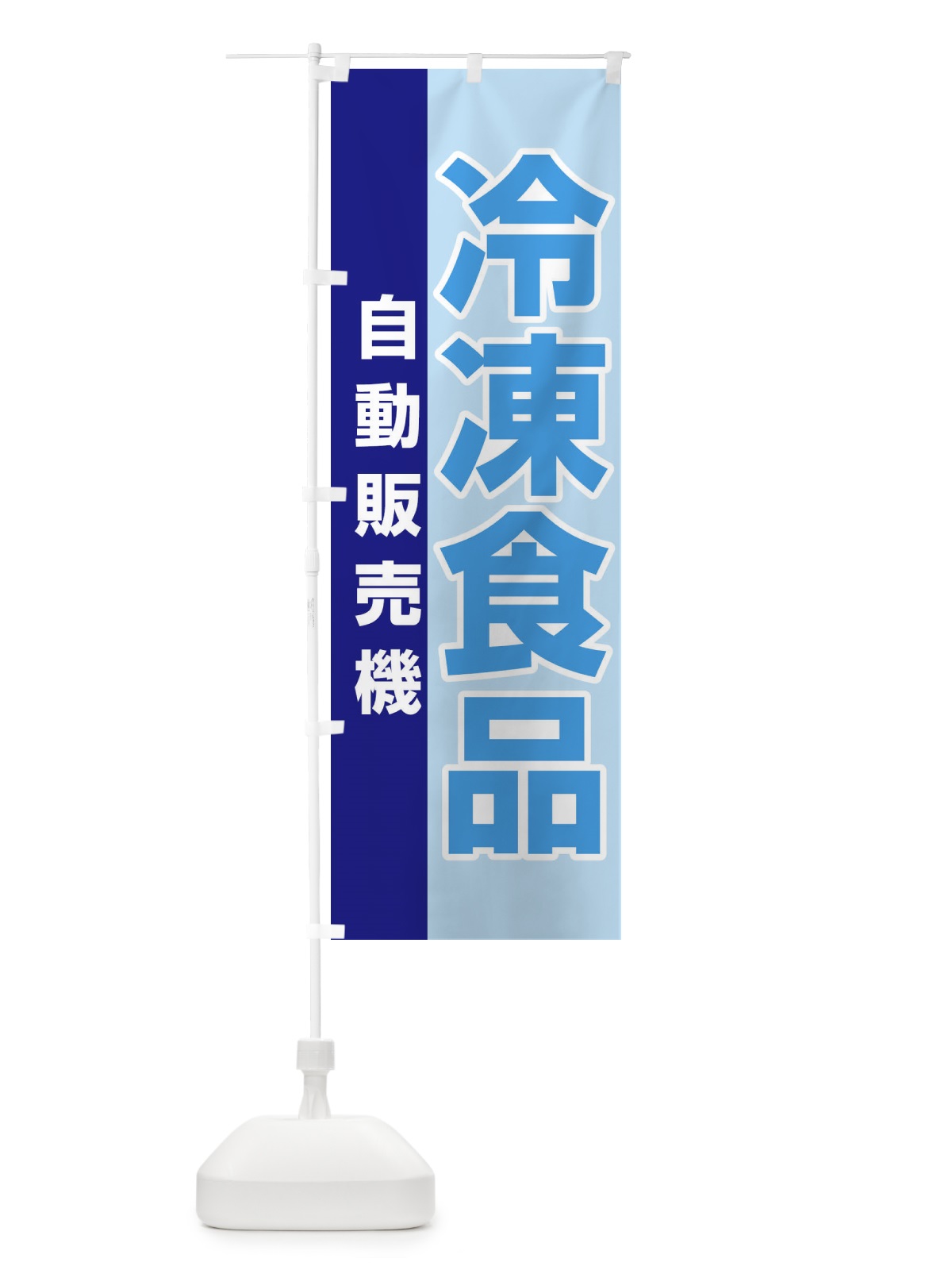 冷凍食品

自動販売機